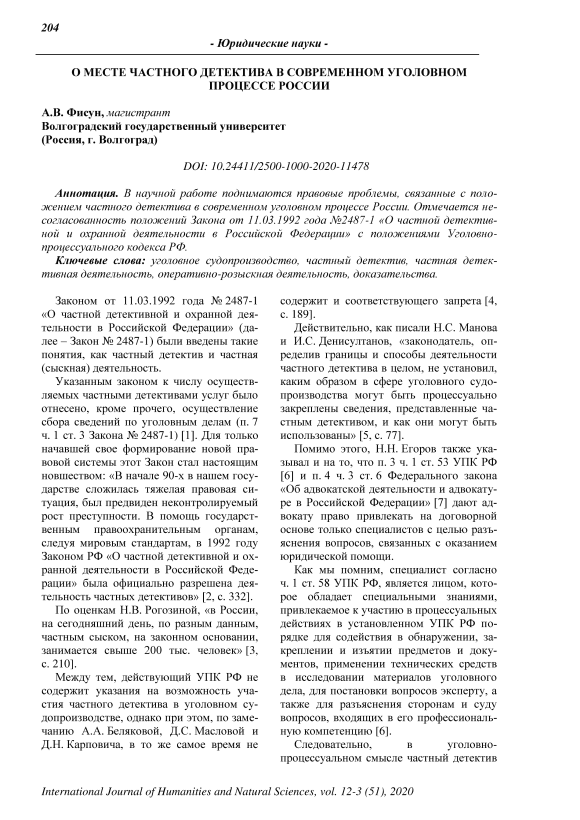 204

- Юридические науки -

О МЕСТЕ ЧАСТНОГО ДЕТЕКТИВА В СОВРЕМЕННОМ УГОЛОВНОМ ПРОЦЕССЕ РОССИИ

А.В. Фисун, магистрант
Волгоградский государственный университет
(Россия, г. Волгоград)

DOI: 10.24411/2500-1000-2020-11478

Аннотация. В научной работе поднимаются правовые проблемы, связанные с положением частного детектива в современном уголовном процессе России. Отмечается несогласованность положений Закона от 11.03.1992 года №2487-1 «О частной детективной и охранной деятельности в Российской Федерации» с положениями Уголовно-процессуального кодекса РФ.

Ключевые слова: уголовное судопроизводство, частный детектив, частная детективная деятельность, оперативно-розыскная деятельность, доказательства.

Законом от 11.03.1992 года № 2487-1 «О частной детективной и охранной деятельности в Российской Федерации» (далее – Закон № 2487-1) были введены такие понятия, как частный детектив и частная (сыскная) деятельность.

Указанным законом к числу осуществляемых частными детективами услуг было отнесено, кроме прочего, осуществление сбора сведений по уголовным делам (п. 7 ч. 1 ст. 3 Закона № 2487-1) [1]. Для только начавшей свое формирование новой правовой системы этот Закон стал настоящим новшеством: «В начале 90-х в нашем государстве сложилась тяжелая правовая ситуация, был предвиден неконтролируемый рост преступности. В помощь государственным правоохранительным органам, следуя мировым стандартам, в 1992 году Законом РФ «О частной детективной и охранной деятельности в Российской Федерации» была официально разрешена деятельность частных детективов» [2, с. 332].

По оценкам Н.В. Рогозиной, «в России, на сегодняшний день, по разным данным, частным сыском, на законном основании, занимается свыше 200 тыс. человек» [3, с. 210].

Между тем, действующий УПК РФ не содержит указания на возможность участия частного детектива в уголовном судопроизводстве, однако при этом, по замечанию А.А. Беляковой, Д.С. Масловой и Д.Н. Карповича, в то же самое время не содержит и соответствующего запрета [4, с. 189].

Действительно, как писали Н.С. Манова и И.С. Денисултанов, «законодатель, определив границы и способы деятельности частного детектива в целом, не установил, каким образом в сфере уголовного судопроизводства могут быть процессуально закреплены сведения, представленные частным детективом, и как они могут быть использованы» [5, с. 77].

Помимо этого, Н.Н. Егоров также указывал и на то, что п. 3 ч. 1 ст. 53 УПК РФ [6] и п. 4 ч. 3 ст. 6 Федерального закона «Об адвокатской деятельности и адвокатуре в Российской Федерации» [7] дают адвокату право привлекать на договорной основе только специалистов с целью разъяснения вопросов, связанных с оказанием юридической помощи.

Как мы помним, специалист согласно ч. 1 ст. 58 УПК РФ, является лицом, которое обладает специальными знаниями, привлекаемое к участию в процессуальных действиях в установленном УПК РФ порядке для содействия в обнаружении, закреплении и изъятии предметов и документов, применении технических средств в исследовании материалов уголовного дела, для постановки вопросов эксперту, а также для разъяснения сторонам и суду вопросов, входящих в его профессиональную компетенцию [6].

Следовательно, в уголовно-процессуальном смысле частный детектив

International Journal of Humanities and Natural Sciences, vol. 12-3 (51), 2020